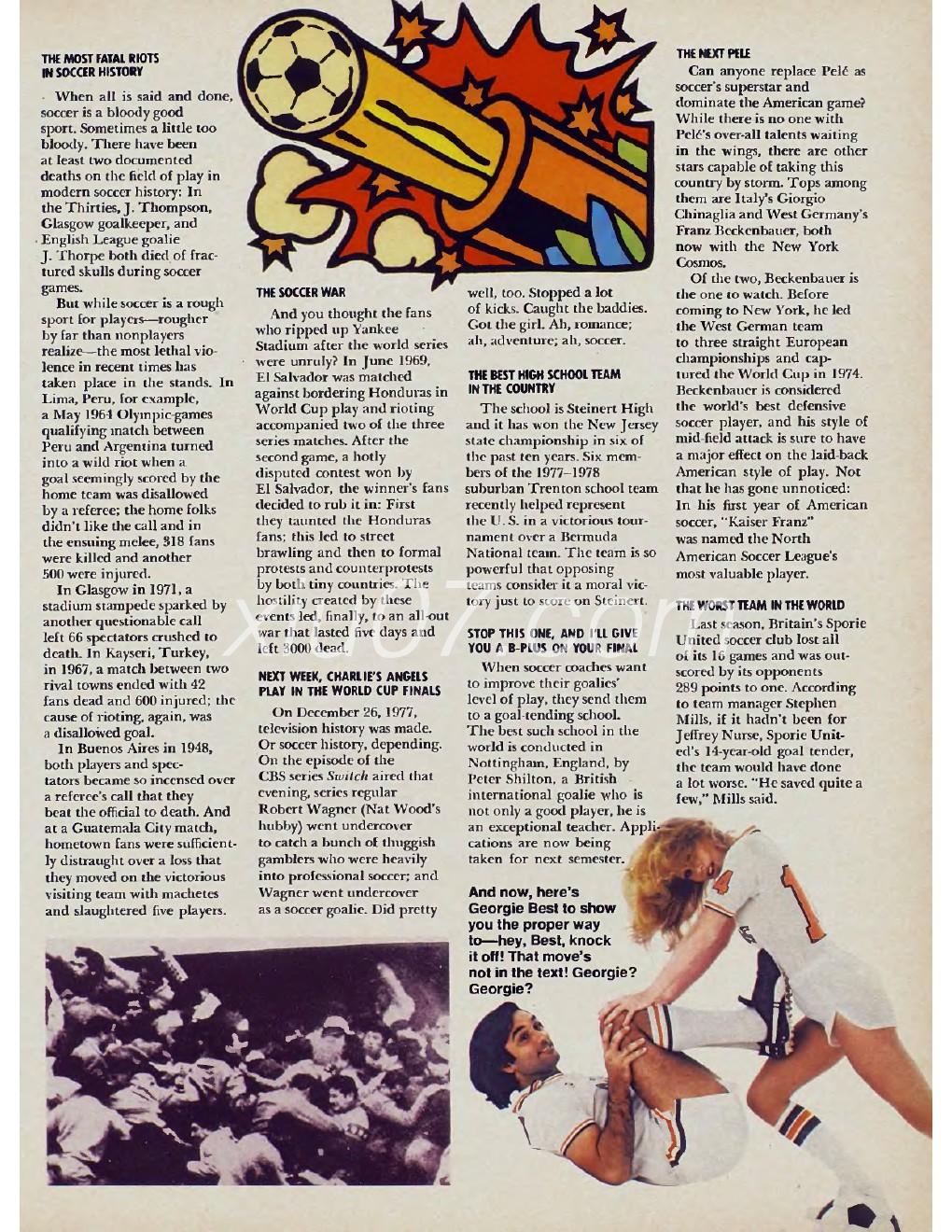 THE MOST FATAL RIOTS IN SOCCER HISTORY

When all is said and done, soccer is a bloody good sport. Sometimes a little too bloody. There have been at least two documented deaths on the field of play in modern soccer history: In the Thirties, J. Thompson, Glasgow goalkeeper, and English League goalie J. Thorpe both died of fractured skulls during soccer games.

But while soccer is a rough sport for players—rougher by far than nonplayers realize—the most lethal violence in recent times has taken place in the stands. In Lima, Peru, for example, a May 1964 Olympic-games qualifying match between Peru and Argentina turned into a wild riot when a goal seemingly scored by the home team was disallowed by a referee; the home folks didn't like the call and in the ensuing melee, 318 fans were killed and another 500 were injured.

In Glasgow in 1971, a stadium stampede sparked by another questionable call left 66 spectators crushed to death. In Kayseri, Turkey, in 1967, a match between two rival towns ended with 42 fans dead and 600 injured; the cause of rioting, again, was a disallowed goal.

In Buenos Aires in 1948, both players and spectators became so incensed over a referee's call that they beat the official to death. And at a Guatemala City match, hometown fans were sufficiently distraught over a loss that they moved on the victorious visiting team with machetes and slaughtered five players.

THE SOCCER WAR

And you thought the fans who ripped up Yankee Stadium after the world series were unruly? In June 1969, El Salvador was matched against bordering Honduras in World Cup play and rioting accompanied two of the three series matches. After the second game, a hotly disputed contest won by El Salvador, the winner's fans decided to rub it in: First they taunted the Honduras fans; this led to street brawling and then to formal protests and counterprotests by both tiny countries. The hostility created by these events led, finally, to an all-out war that lasted five days and left 3000 dead.

NEXT WEEK, CHARLIE'S ANGELS PLAY IN THE WORLD CUP FINALS

On December 26, 1977, television history was made. Or soccer history, depending. On the episode of the CBS series Switch aired that evening, series regular Robert Wagner (Nat Wood's hubby) went undercover to catch a bunch of thuggish gamblers who were heavily into professional soccer; and Wagner went undercover as a soccer goalie. Did pretty well, too. Stopped a lot of kicks. Caught the baddies. Got the girl. Ah, romance; ah, adventure; ah, soccer.

THE BEST HIGH SCHOOL TEAM IN THE COUNTRY

The school is Steinert High and it has won the New Jersey state championship in six of the past ten years. Six members of the 1977–1978 suburban Trenton school team recently helped represent the U. S. in a victorious tournament over a Bermuda National team. The team is so powerful that opposing teams consider it a moral victory just to score on Steinert.

STOP THIS ONE, AND I'LL GIVE YOU A B-PLUS ON YOUR FINAL

When soccer coaches want to improve their goalies' level of play, they send them to a goal-tending school. The best such school in the world is conducted in Nottingham, England, by Peter Shilton, a British international goalie who is not only a good player, he is an exceptional teacher. Applications are now being taken for next semester.

And now, here's Georgie Best to show you the proper way to—hey, Best, knock it off! That move's not in the text! Georgie? Georgie?

THE NEXT PELE

Can anyone replace Pelé as soccer's superstar and dominate the American game? While there is no one with Pelé's over-all talents waiting in the wings, there are other stars capable of taking this country by storm. Tops among them are Italy's Giorgio Chinaglia and West Germany's Franz Beckenbauer, both now with the New York Cosmos.

Of the two, Beckenbauer is the one to watch. Before coming to New York, he led the West German team to three straight European championships and captured the World Cup in 1974. Beckenbauer is considered the world's best defensive soccer player, and his style of mid-field attack is sure to have a major effect on the laid-back American style of play. Not that he has gone unnoticed: In his first year of American soccer, "Kaiser Franz" was named the North American Soccer League's most valuable player.

THE WORST TEAM IN THE WORLD

Last season, Britain's Sporie United soccer club lost all of its 16 games and was outscored by its opponents 289 points to one. According to team manager Stephen Mills, if it hadn't been for Jeffrey Nurse, Sporie United's 14-year-old goal tender, the team would have done a lot worse. "He saved quite a few," Mills said.

x007.com